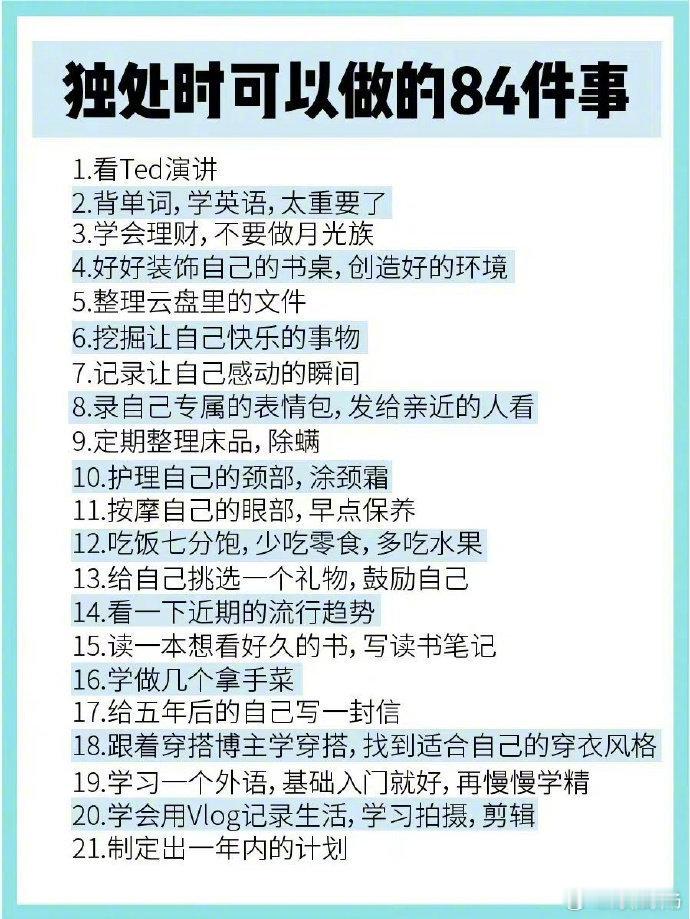 独处时可以做的84件事

1.看Ted演讲
2.背单词，学英语，太重要了
3.学会理财，不要做月光族
4.好好装饰自己的书桌，创造好的环境
5.整理云盘里的文件
6.挖掘让自己快乐的事物
7.记录让自己感动的瞬间
8.录自己专属的表情包，发给亲近的人看
9.定期整理床品，除螨
10.护理自己的颈部，涂颈霜
11.按摩自己的眼部，早点保养
12.吃饭七分饱，少吃零食，多吃水果
13.给自己挑选一个礼物，鼓励自己
14.看一下近期的流行趋势
15.读一本想看好久的书，写读书笔记
16.学做几个拿手菜
17.给五年后的自己写一封信
18.跟着穿搭博主学穿搭，找到适合自己的穿衣风格
19.学习一个外语，基础入门就好，再慢慢学精
20.学会用Vlog记录生活，学习拍摄，剪辑
21.制定出一年内的计划